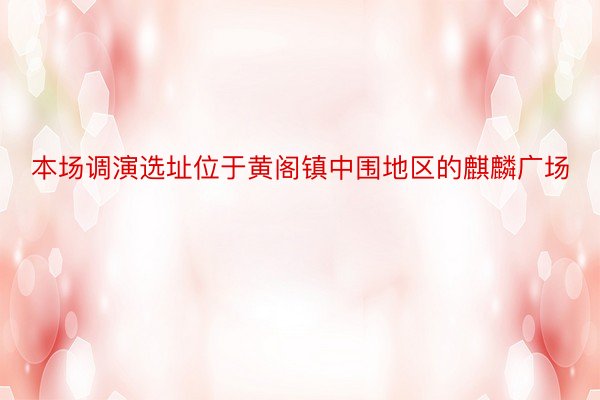 本场调演选址位于黄阁镇中围地区的麒麟广场